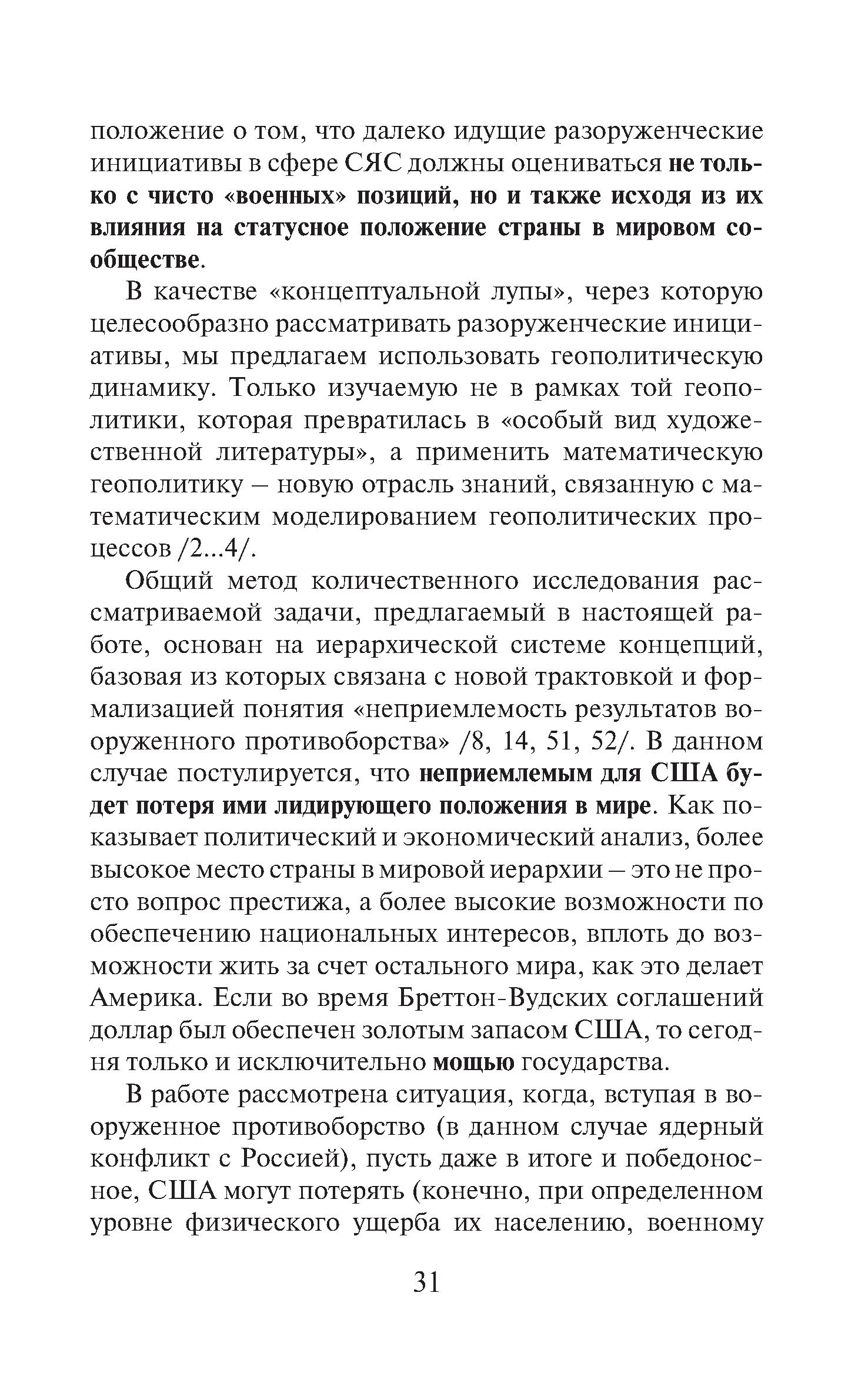 положение о том, что далеко идущие разоруженческие инициативы в сфере СЯС должны оцениваться не только с чисто «военных» позиций, но и также исходя из их влияния на статусное положение страны в мировом сообществе.

В качестве «концептуальной лупы», через которую целесообразно рассматривать разоруженческие инициативы, мы предлагаем использовать геополитическую динамику. Только изучаемую не в рамках той геополитики, которая превратилась в «особый вид художественной литературы», а применить математическую геополитику – новую отрасль знаний, связанную с математическим моделированием геополитических процессов /2...4/.

Общий метод количественного исследования рассматриваемой задачи, предлагаемый в настоящей работе, основан на иерархической системе концепций, базовая из которых связана с новой трактовкой и формализацией понятия «неприемлемость результатов вооруженного противоборства» /8, 14, 51, 52/. В данном случае постулируется, что неприемлемым для США будет потеря ими лидирующего положения в мире. Как показывает политический и экономический анализ, более высокое место страны в мировой иерархии – это не просто вопрос престижа, а более высокие возможности по обеспечению национальных интересов, вплоть до возможности жить за счет остального мира, как это делает Америка. Если во время Бреттон-Вудских соглашений доллар был обеспечен золотым запасом США, то сегодня только и исключительно мощью государства.

В работе рассмотрена ситуация, когда, вступая в вооруженное противоборство (в данном случае ядерный конфликт с Россией), пусть даже в итоге и победоносное, США могут потерять (конечно, при определенном уровне физического ущерба их населению, военному

31